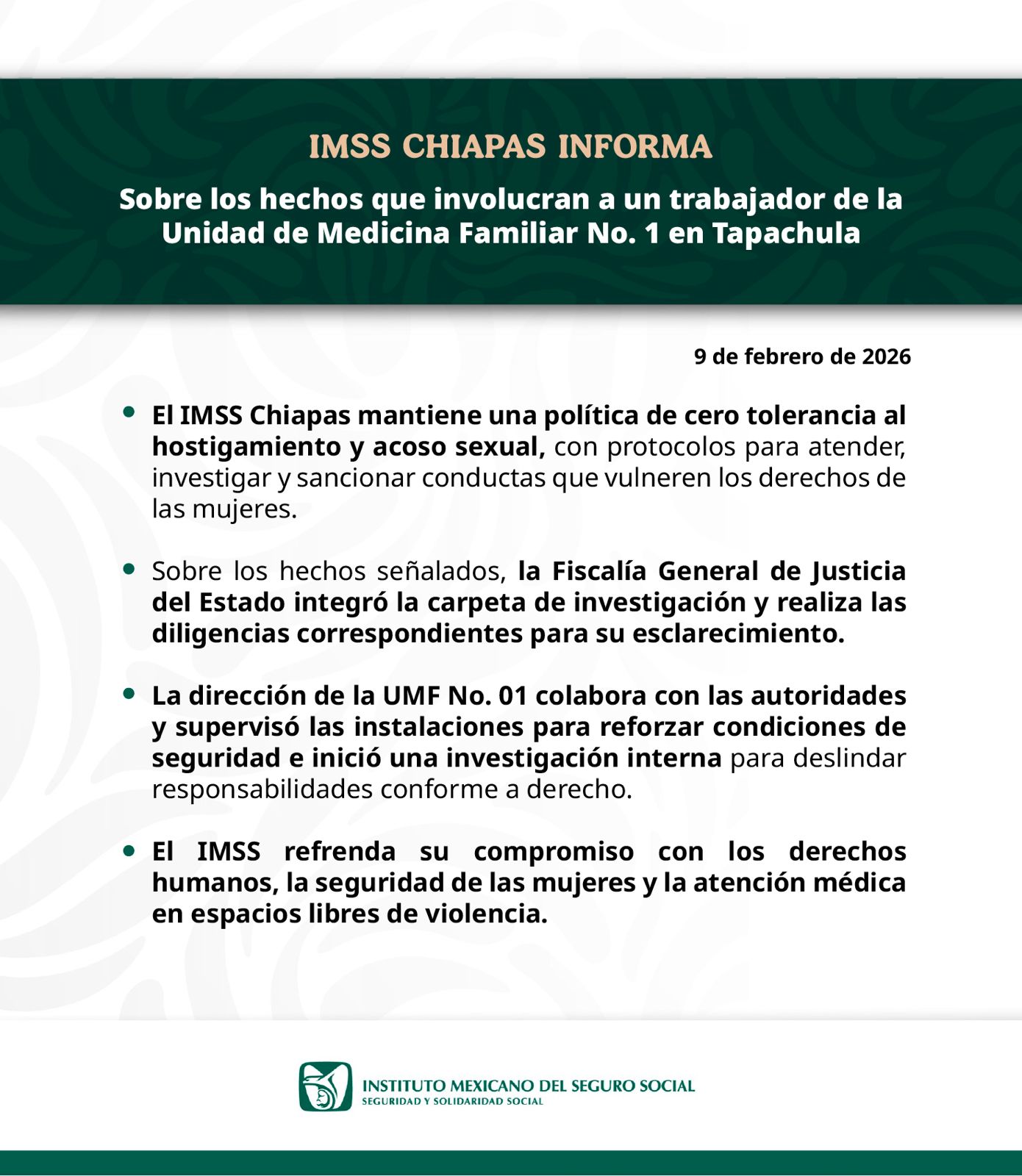 IMSS CHIAPAS INFORMA

Sobre los hechos que involucran a un trabajador de la Unidad de Medicina Familiar No. 1 en Tapachula

9 de febrero de 2026

• El IMSS Chiapas mantiene una política de cero tolerancia al hostigamiento y acoso sexual, con protocolos para atender, investigar y sancionar conductas que vulneren los derechos de las mujeres.

• Sobre los hechos señalados, la Fiscalía General de Justicia del Estado integró la carpeta de investigación y realiza las diligencias correspondientes para su esclarecimiento.

• La dirección de la UMF No. 01 colabora con las autoridades y supervisó las instalaciones para reforzar condiciones de seguridad e inició una investigación interna para deslindar responsabilidades conforme a derecho.

• El IMSS refrenda su compromiso con los derechos humanos, la seguridad de las mujeres y la atención médica en espacios libres de violencia.

INSTITUTO MEXICANO DEL SEGURO SOCIAL
SEGURIDAD Y SOLIDARIDAD SOCIAL